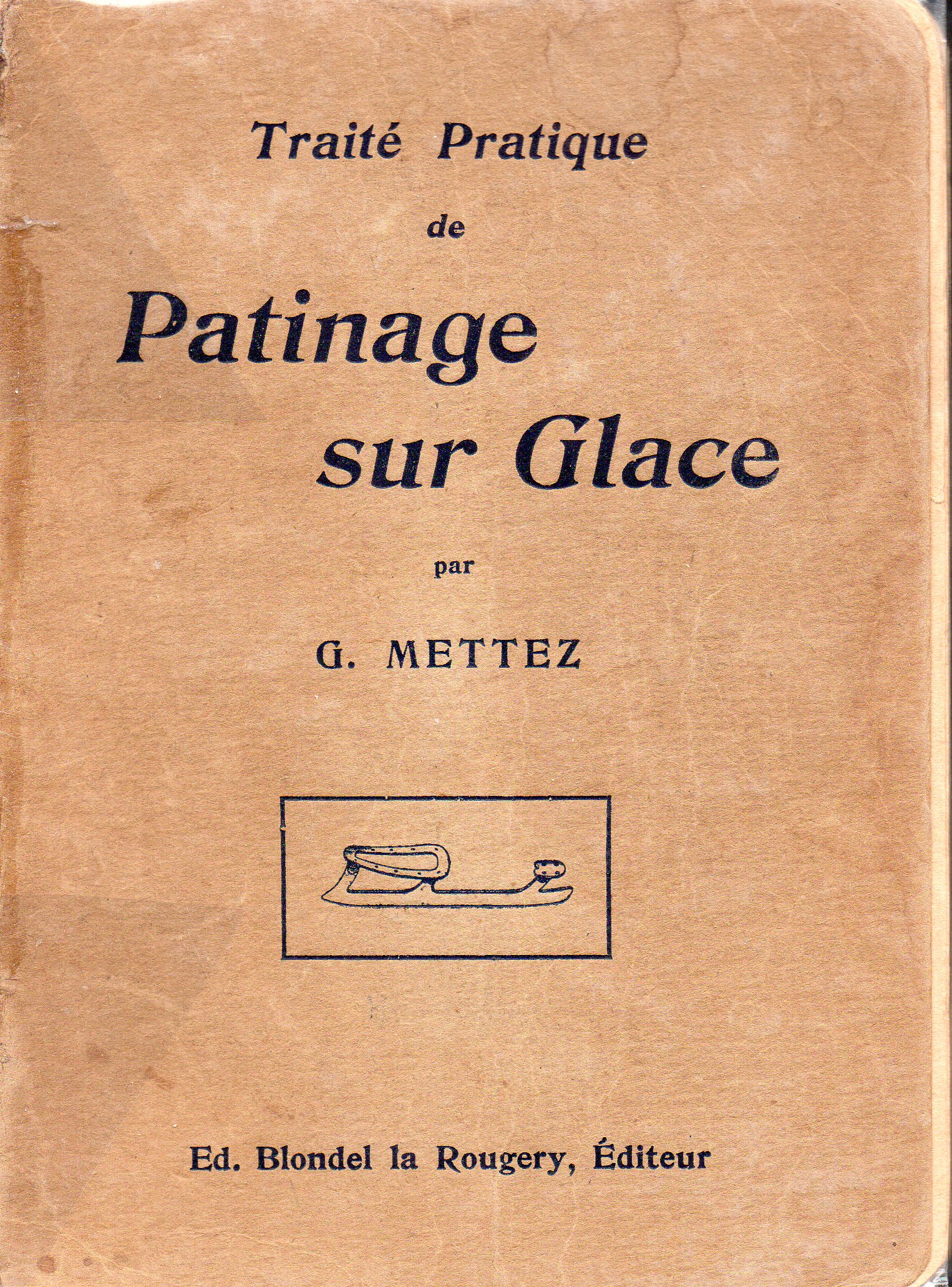 Traité Pratique
de
Patinage
sur Glace

par

G. METTEZ

Ed. Blondel la Rougery, Éditeur